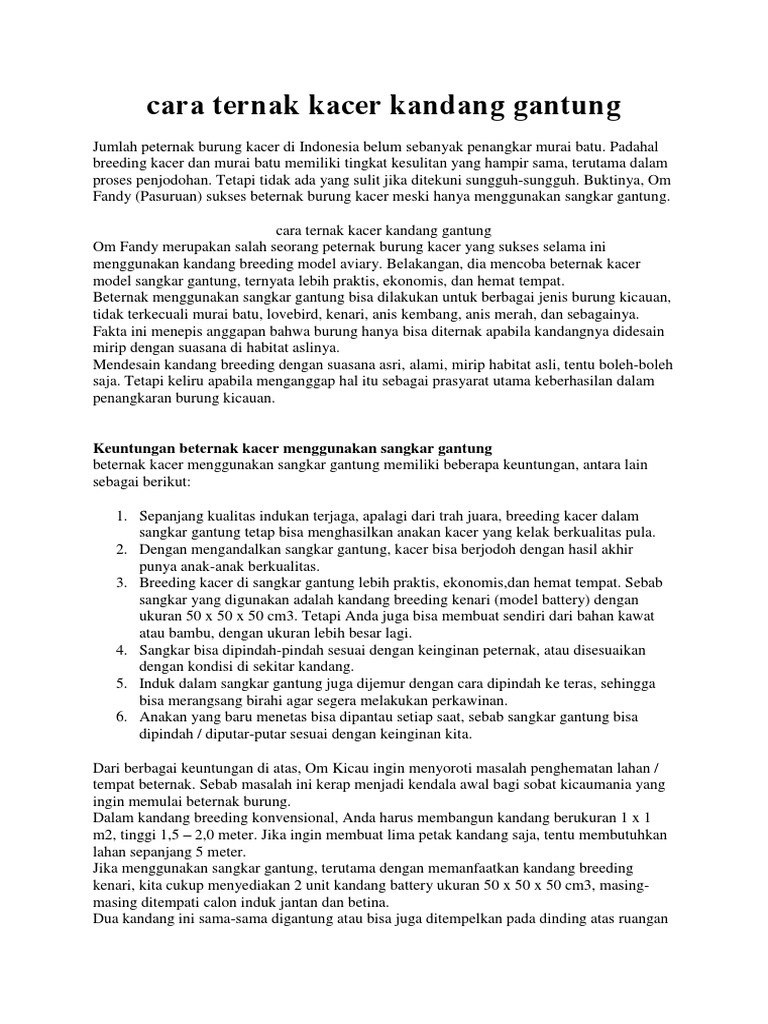 cara ternak kacer kandang gantung

Jumlah peternak burung kacer di Indonesia belum sebanyak penangkar murai batu. Padahal breeding kacer dan murai batu memiliki tingkat kesulitan yang hampir sama, terutama dalam proses penjodohan. Tetapi tidak ada yang sulit jika ditekuni sungguh-sungguh. Buktinya, Om Fandy (Pasuruan) sukses beternak burung kacer meski hanya menggunakan sangkar gantung.

cara ternak kacer kandang gantung
Om Fandy merupakan salah seorang peternak burung kacer yang sukses selama ini menggunakan kandang breeding model aviary. Belakangan, dia mencoba beternak kacer model sangkar gantung, ternyata lebih praktis, ekonomis, dan hemat tempat.
Beternak menggunakan sangkar gantung bisa dilakukan untuk berbagai jenis burung kicauan, tidak terkecuali murai batu, lovebird, kenari, anis kembang, anis merah, dan sebagainya.
Fakta ini menepis anggapan bahwa burung hanya bisa diternak apabila kandangnya didesain mirip dengan suasana di habitat aslinya.
Mendesain kandang breeding dengan suasana asri, alami, mirip habitat asli, tentu boleh-boleh saja. Tetapi keliru apabila menganggap hal itu sebagai prasyarat utama keberhasilan dalam penangkaran burung kicauan.

Keuntungan beternak kacer menggunakan sangkar gantung
beternak kacer menggunakan sangkar gantung memiliki beberapa keuntungan, antara lain sebagai berikut:

1. Sepanjang kualitas indukan terjaga, apalagi dari trah juara, breeding kacer dalam sangkar gantung tetap bisa menghasilkan anakan kacer yang kelak berkualitas pula.
2. Dengan mengandalkan sangkar gantung, kacer bisa berjodoh dengan hasil akhir punya anak-anak berkualitas.
3. Breeding kacer di sangkar gantung lebih praktis, ekonomis,dan hemat tempat. Sebab sangkar yang digunakan adalah kandang breeding kenari (model battery) dengan ukuran 50 x 50 x 50 cm3. Tetapi Anda juga bisa membuat sendiri dari bahan kawat atau bambu, dengan ukuran lebih besar lagi.
4. Sangkar bisa dipindah-pindah sesuai dengan keinginan peternak, atau disesuaikan dengan kondisi di sekitar kandang.
5. Induk dalam sangkar gantung juga dijemur dengan cara dipindah ke teras, sehingga bisa merangsang birahi agar segera melakukan perkawinan.
6. Anakan yang baru menetas bisa dipantau setiap saat, sebab sangkar gantung bisa dipindah / diputar-putar sesuai dengan keinginan kita.

Dari berbagai keuntungan di atas, Om Kicau ingin menyoroti masalah penghematan lahan / tempat beternak. Sebab masalah ini kerap menjadi kendala awal bagi sobat kicaumania yang ingin memulai beternak burung.
Dalam kandang breeding konvensional, Anda harus membangun kandang berukuran 1 x 1 m2, tinggi 1,5 – 2,0 meter. Jika ingin membuat lima petak kandang saja, tentu membutuhkan lahan sepanjang 5 meter.
Jika menggunakan sangkar gantung, terutama dengan memanfaatkan kandang breeding kenari, kita cukup menyediakan 2 unit kandang battery ukuran 50 x 50 x 50 cm3, masing-masing ditempati calon induk jantan dan betina.
Dua kandang ini sama-sama digantung atau bisa juga ditempelkan pada dinding atas ruangan